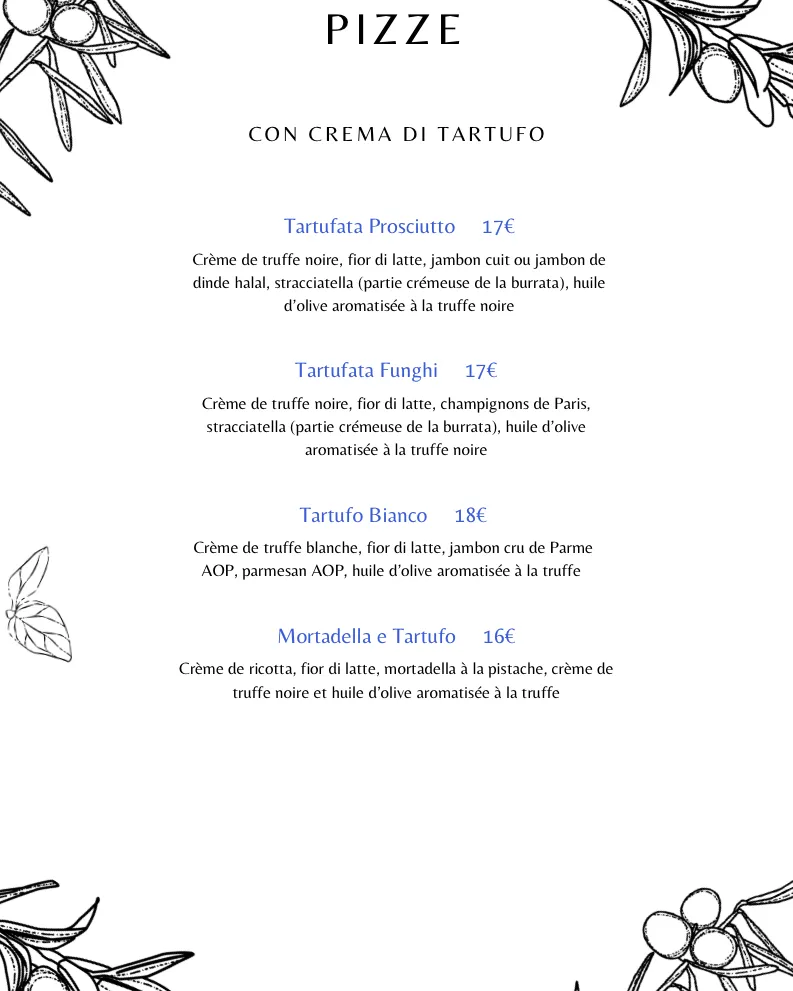 PIZZE

CON CREMA DI TARTUFO

Tartufata Prosciutto 17€

Crème de truffe noire, fior di latte, jambon cuit ou jambon de dinde halal, stracciatella (partie crémeuse de la burrata), huile d'olive aromatisée à la truffe noire

Tartufata Funghi 17€

Crème de truffe noire, fior di latte, champignons de Paris, stracciatella (partie crémeuse de la burrata), huile d'olive aromatisée à la truffe noire

Tartufo Bianco 18€

Crème de truffe blanche, fior di latte, jambon cru de Parme AOP, parmesan AOP, huile d'olive aromatisée à la truffe

Mortadella e Tartufo 16€

Crème de ricotta, fior di latte, mortadella à la pistache, crème de truffe noire et huile d'olive aromatisée à la truffe